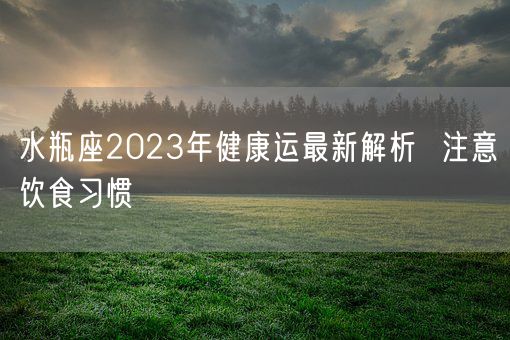 水瓶座2023年健康运最新解析 注意饮食习惯